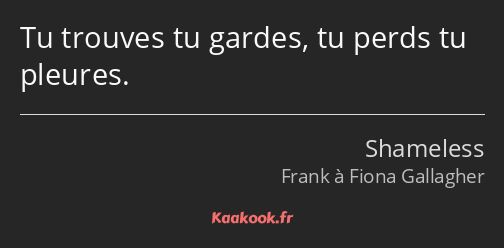 Tu trouves tu gardes, tu perds tu pleures.

Shameless
Frank à Fiona Gallagher

Kaakook.fr